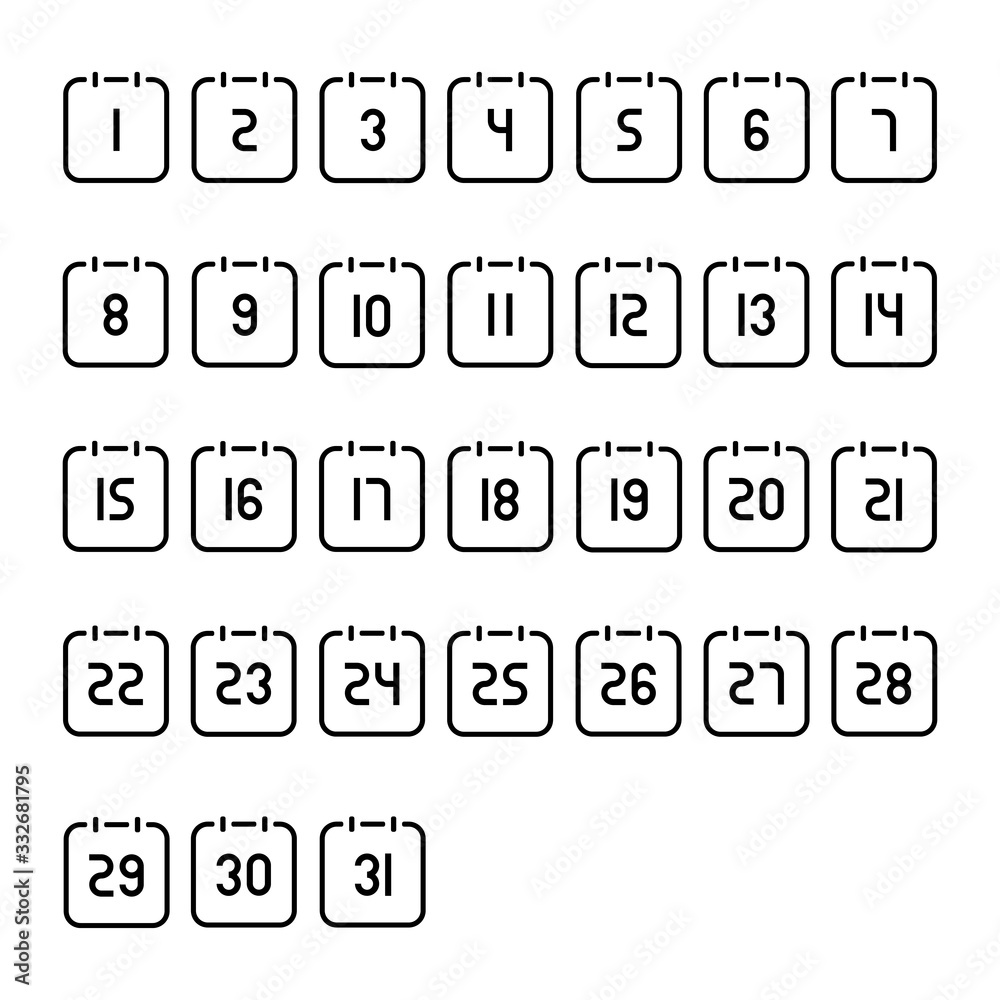 1 2 3 4 5 6 7

8 9 10 11 12 13 14

15 16 17 18 19 20 21

22 23 24 25 26 27 28

29 30 31

Adobe Stock | #332681795